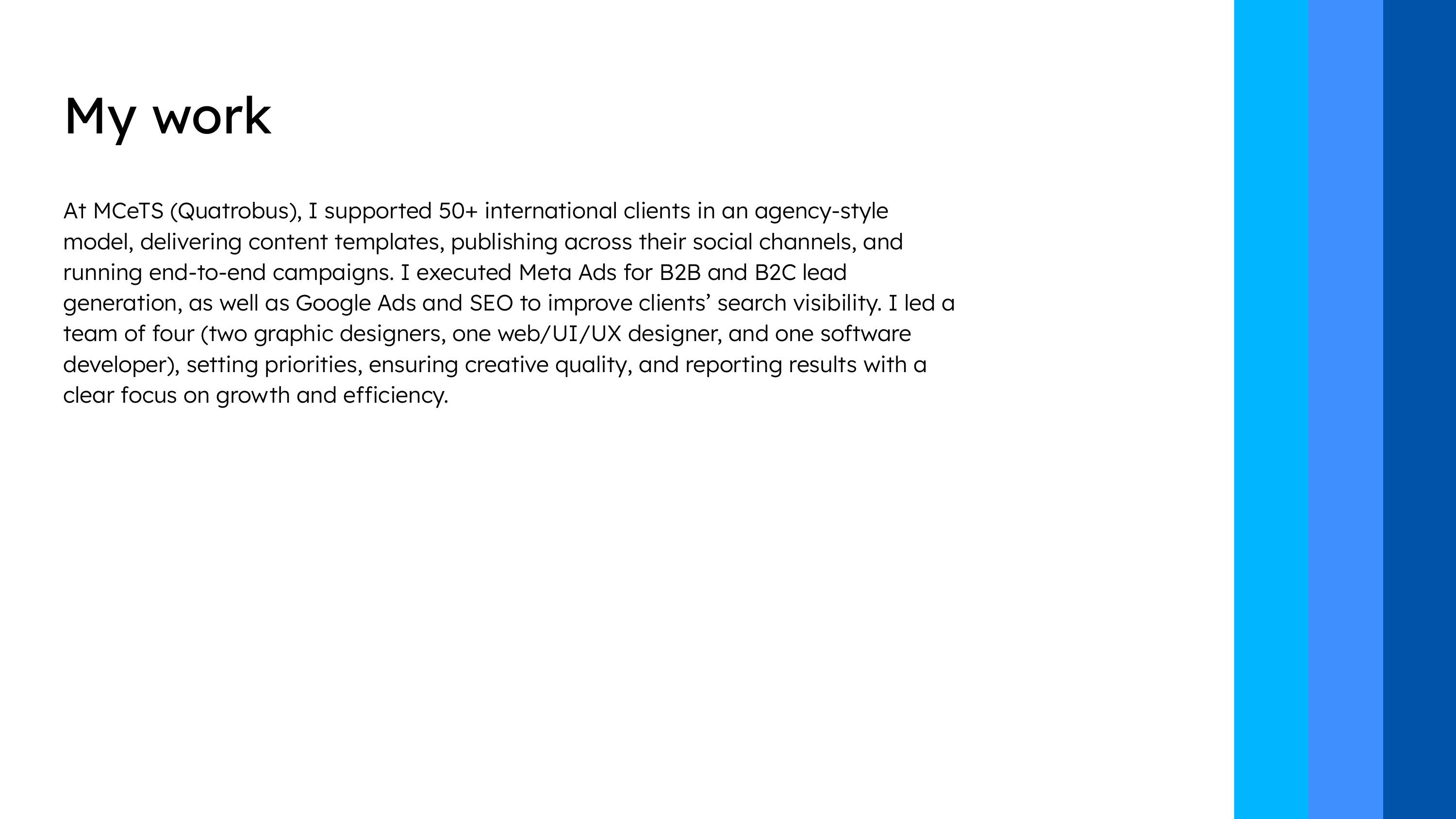 My work

At MCeTS (Quatrobus), I supported 50+ international clients in an agency-style model, delivering content templates, publishing across their social channels, and running end-to-end campaigns. I executed Meta Ads for B2B and B2C lead generation, as well as Google Ads and SEO to improve clients' search visibility. I led a team of four (two graphic designers, one web/UI/UX designer, and one software developer), setting priorities, ensuring creative quality, and reporting results with a clear focus on growth and efficiency.